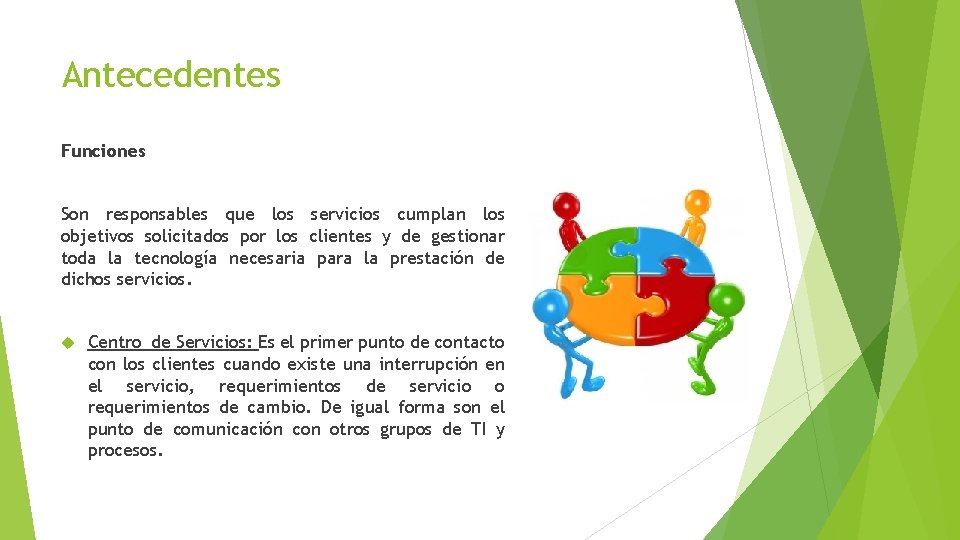 Antecedentes

Funciones

Son responsables que los servicios cumplan los objetivos solicitados por los clientes y de gestionar toda la tecnología necesaria para la prestación de dichos servicios.

Centro de Servicios: Es el primer punto de contacto con los clientes cuando existe una interrupción en el servicio, requerimientos de servicio o requerimientos de cambio. De igual forma son el punto de comunicación con otros grupos de TI y procesos.